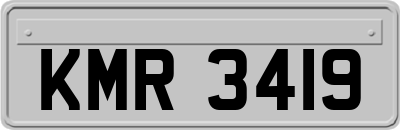 KMR 3419